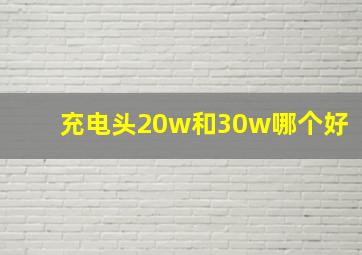 充电头20w和30w哪个好